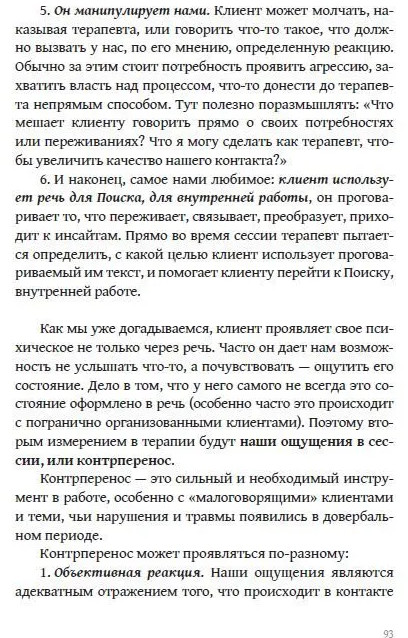 5. Он манипулирует нами. Клиент может молчать, наказывая терапевта, или говорить что-то такое, что должно вызвать у нас, по его мнению, определенную реакцию. Обычно за этим стоит потребность проявить агрессию, захватить власть над процессом, что-то донести до терапевта непрямым способом. Тут полезно поразмышлять: «Что мешает клиенту говорить прямо о своих потребностях или переживаниях? Что я могу сделать как терапевт, чтобы увеличить качество нашего контакта?»

6. И наконец, самое нами любимое: клиент использует речь для Поиска, для внутренней работы, он проговаривает то, что переживает, связывает, преобразует, приходит к инсайтам. Прямо во время сессии терапевт пытается определить, с какой целью клиент использует проговариваемый им текст, и помогает клиенту перейти к Поиску, внутренней работе.

Как мы уже догадываемся, клиент проявляет свое психическое не только через речь. Часто он дает нам возможность не услышать что-то, а почувствовать — ощутить его состояние. Дело в том, что у него самого не всегда это состояние оформлено в речь (особенно часто это происходит с погранично организованными клиентами). Поэтому вторым измерением в терапии будут наши ощущения в сессии, или контрперенос.

Контрперенос — это сильный и необходимый инструмент в работе, особенно с «малоговорящими» клиентами и теми, чьи нарушения и травмы появились в довербальном периоде.

Контрперенос может проявляться по-разному:

1. Объективная реакция. Наши ощущения являются адекватным отражением того, что происходит в контакте

93